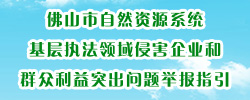 佛山市自然资源系统
基层执法领域侵害企业和
群众利益突出问题举报指引